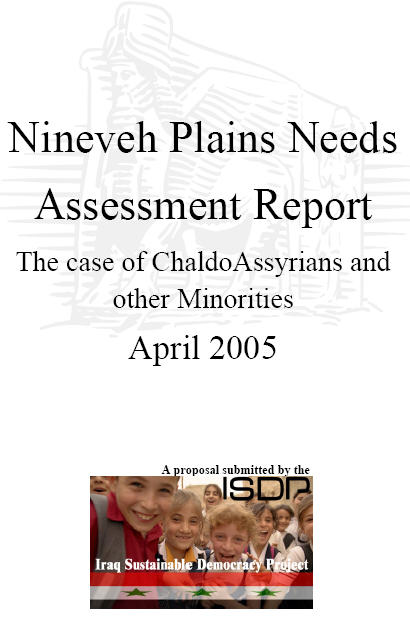 Nineveh Plains Needs Assessment Report

The case of ChaldoAssyrians and other Minorities

April 2005

A proposal submitted by the

ISDP

Iraq Sustainable Democracy Project